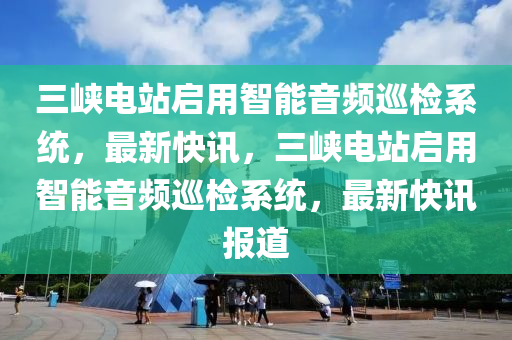 三峡电站启用智能音频巡检系统，最新快讯，三峡电站启用智能音频巡检系统，最新快讯报道